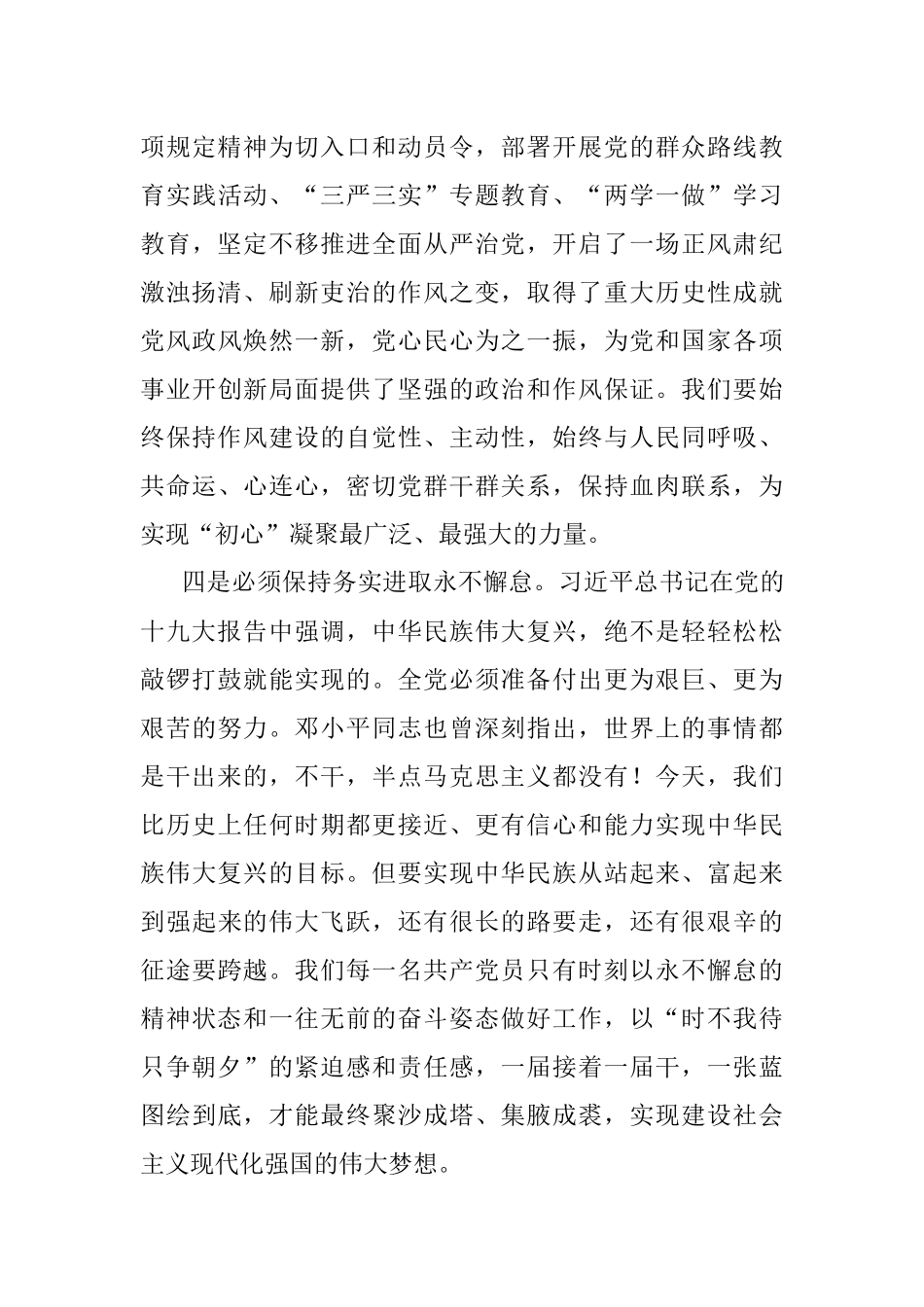 项规定精神为切入口和动员令，部署开展党的群众路线教育实践活动、“三严三实”专题教育、“两学一做”学习教育，坚定不移推进全面从严治党，开启了一场正风肃纪激浊扬清、刷新吏治的作风之变，取得了重大历史性成就党风政风焕然一新，党心民心为之一振，为党和国家各项事业开创新局面提供了坚强的政治和作风保证。我们要始终保持作风建设的自觉性、主动性，始终与人民同呼吸、共命运、心连心，密切党群干群关系，保持血肉联系，为实现“初心”凝聚最广泛、最强大的力量。

四是必须保持务实进取永不懈怠。习近平总书记在党的十九大报告中强调，中华民族伟大复兴，绝不是轻轻松松敲锣打鼓就能实现的。全党必须准备付出更为艰巨、更为艰苦的努力。邓小平同志也曾深刻指出，世界上的事情都是干出来的，不干，半点马克思主义都没有！今天，我们比历史上任何时期都更接近、更有信心和能力实现中华民族伟大复兴的目标。但要实现中华民族从站起来、富起来到强起来的伟大飞跃，还有很长的路要走，还有很艰辛的征途要跨越。我们每一名共产党员只有时刻以永不懈怠的精神状态和一往无前的奋斗姿态做好工作，以“时不我待只争朝夕”的紧迫感和责任感，一届接着一届干，一张蓝图绘到底，才能最终聚沙成塔、集腋成裘，实现建设社会主义现代化强国的伟大梦想。